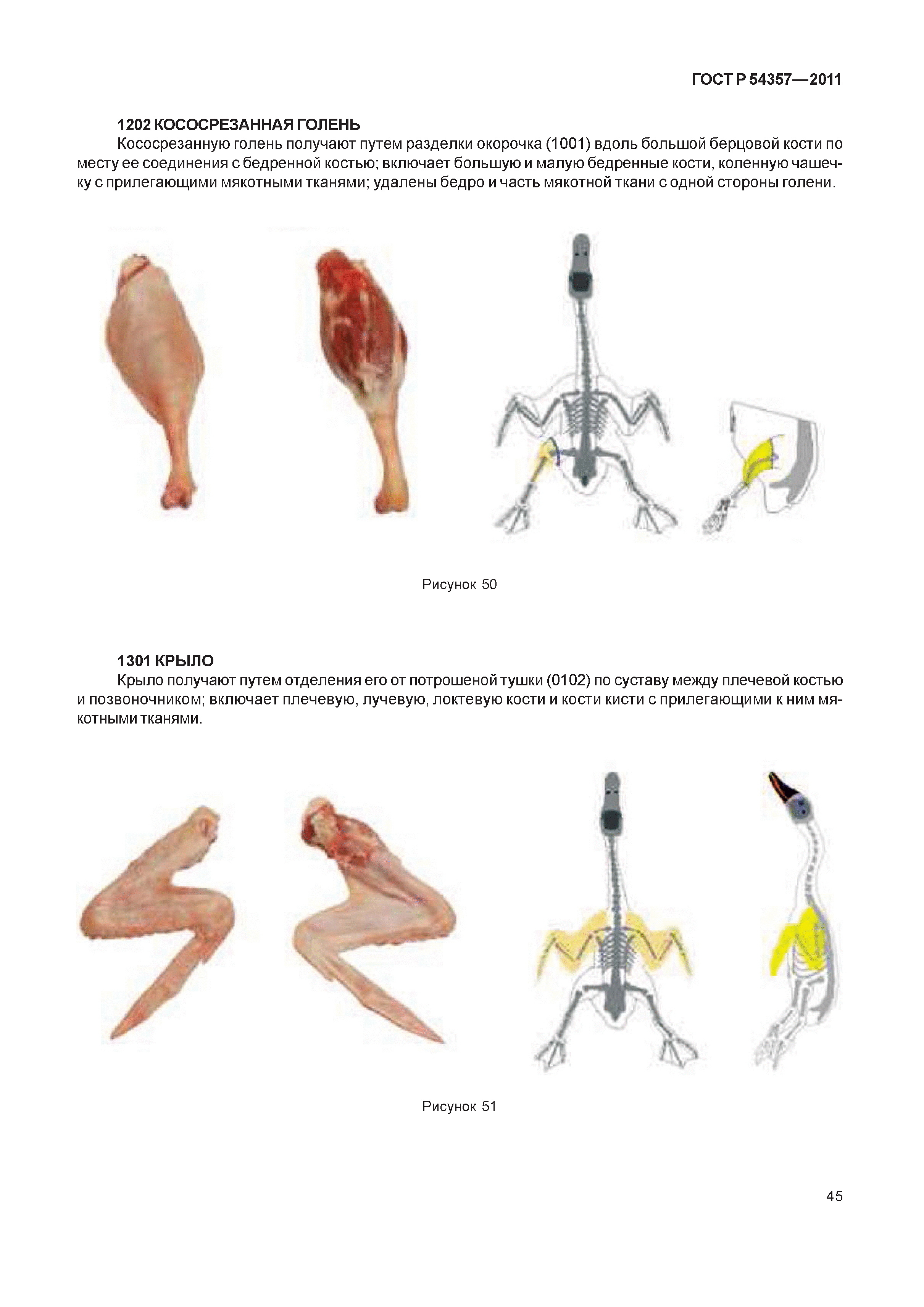 ГОСТ Р 54357—2011

1202 КОСОСРЕЗАННАЯ ГОЛЕНЬ

Кососрезанную голень получают путем разделки окорочка (1001) вдоль большой берцовой кости по месту ее соединения с бедренной костью; включает большую и малую бедренные кости, коленную чашечку с прилегающими мякотными тканями; удалены бедро и часть мякотной ткани с одной стороны голени.

Рисунок 50

1301 КРЫЛО

Крыло получают путем отделения его от потрошеной тушки (0102) по суставу между плечевой костью и позвоночником; включает плечевую, лучевую, локтевую кости и кости кисти с прилегающими к ним мякотными тканями.

Рисунок 51

45